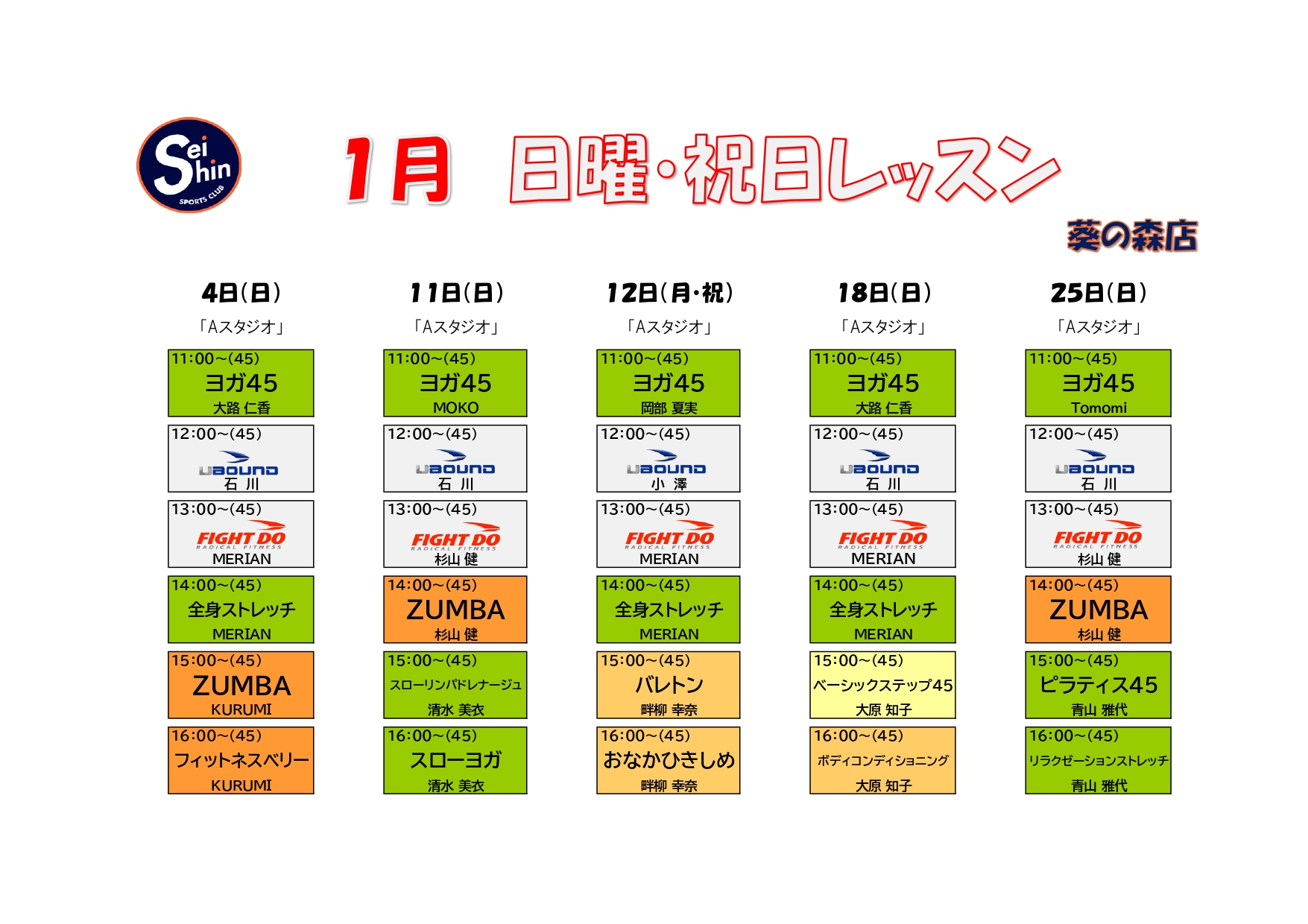 Sei Shin
SPORTS CLUB

1月 日曜・祝日レッスン

葵の森店

4日(日)
「Aスタジオ」

11:00~(45)
ヨガ45
大路 仁香

12:00~(45)
UBOUND
石 川

13:00~(45)
FIGHT DO
RADICAL FITNESS
MERIAN

14:00~(45)
全身ストレッチ
MERIAN

15:00~(45)
ZUMBA
KURUMI

16:00~(45)
フィットネスベリー
KURUMI

11日(日)
「Aスタジオ」

11:00~(45)
ヨガ45
MOKO

12:00~(45)
UBOUND
石 川

13:00~(45)
FIGHT DO
RADICAL FITNESS
杉山 健

14:00~(45)
ZUMBA
杉山 健

15:00~(45)
スローリンパドレナージュ
清水 美衣

16:00~(45)
スローヨガ
清水 美衣

12日(月・祝)
「Aスタジオ」

11:00~(45)
ヨガ45
岡部 夏実

12:00~(45)
UBOUND
小 澤

13:00~(45)
FIGHT DO
RADICAL FITNESS
MERIAN

14:00~(45)
全身ストレッチ
MERIAN

15:00~(45)
バレトン
畔柳 幸奈

16:00~(45)
おなかひきしめ
畔柳 幸奈

18日(日)
「Aスタジオ」

11:00~(45)
ヨガ45
大路 仁香

12:00~(45)
UBOUND
石 川

13:00~(45)
FIGHT DO
RADICAL FITNESS
MERIAN

14:00~(45)
全身ストレッチ
MERIAN

15:00~(45)
ベーシックステップ45
大原 知子

16:00~(45)
ボディコンディショニング
大原 知子

25日(日)
「Aスタジオ」

11:00~(45)
ヨガ45
Tomomi

12:00~(45)
UBOUND
石 川

13:00~(45)
FIGHT DO
RADICAL FITNESS
杉山 健

14:00~(45)
ZUMBA
杉山 健

15:00~(45)
ピラティス45
青山 雅代

16:00~(45)
リラクゼーションストレッチ
青山 雅代